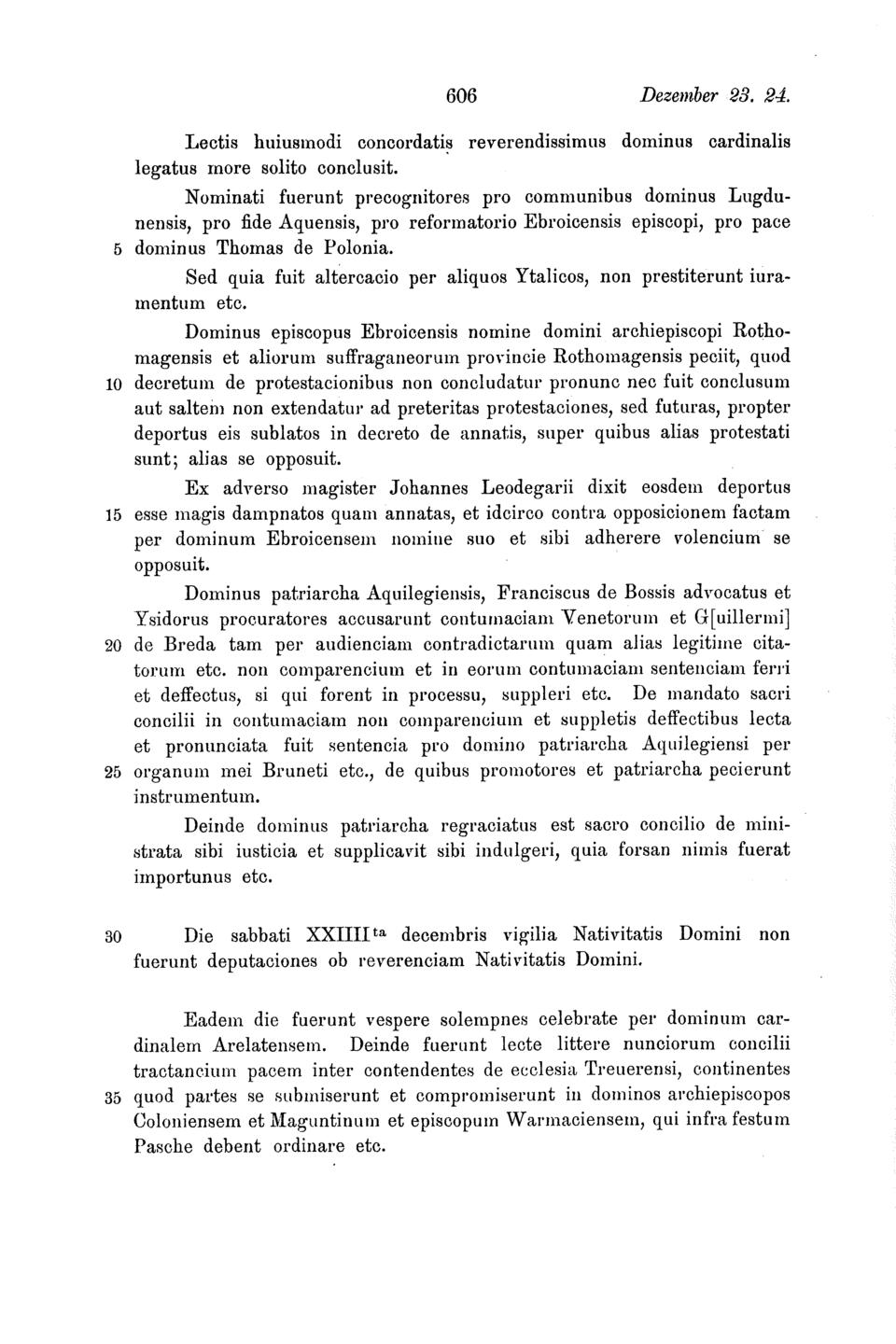 606 Dezember 23. 24.

Lectis huiusmodi concordatis reverendissimus dominus cardinalis legatus more solito conclusit.

Nominati fuerunt precognitores pro communibus dominus Lugdunensis, pro fide Aquensis, pro reformatorio Ebroicensis episcopi, pro pace 5 dominus Thomas de Polonia.

Sed quia fuit altercacio per aliquos Ytalicos, non prestiterunt iuramentum etc.

Dominus episcopus Ebroicensis nomine domini archiepiscopi Rothomagensis et aliorum suffraganeorum provincie Rothomagensis peciit, quod 10 decretum de protestacionibus non concludatur pronunc nec fuit conclusum aut saltem non extendatur ad preteritas protestaciones, sed futuras, propter deportus eis sublatos in decreto de annatis, super quibus alias protestati sunt; alias se opposuit.

Ex adverso magister Johannes Leodegarii dixit eosdem deportus 15 esse magis dampnatos quam annatas, et idcirco contra opposicionem factam per dominum Ebroicensem nomine suo et sibi adherere volencium se opposuit.

Dominus patriarcha Aquilegiensis, Franciscus de Bossis advocatus et Ysidorus procuratores accusarunt contumaciam Venetorum et G[uillermi] 20 de Breda tam per audienciam contradictarum quam alias legitime citatorum etc. non comparencium et in eorum contumaciam sentenciam ferri et deffectus, si qui forent in processu, suppleri etc. De mandato sacri concilii in contumaciam non comparencium et suppletis deffectibus lecta et pronunciata fuit sentencia pro domino patriarcha Aquilegiensi per 25 organum mei Bruneti etc., de quibus promotores et patriarcha pecierunt instrumentum.

Deinde dominus patriarcha regraciatus est sacro concilio de ministrata sibi iusticia et supplicavit sibi indulgeri, quia forsan nimis fuerat importunus etc.

30 Die sabbati XXIIII$^{ta}$ decembris vigilia Nativitatis Domini non fuerunt deputaciones ob reverenciam Nativitatis Domini.

Eadem die fuerunt vespere solempnes celebrate per dominum cardinalem Arelatensem. Deinde fuerunt lecte littere nunciorum concilii tractancium pacem inter contendentes de ecclesia Treuerensi, continentes 35 quod partes se submiserunt et compromiserunt in dominos archiepiscopos Coloniensem et Maguntinum et episcopum Warmaciensem, qui infra festum Pasche debent ordinare etc.